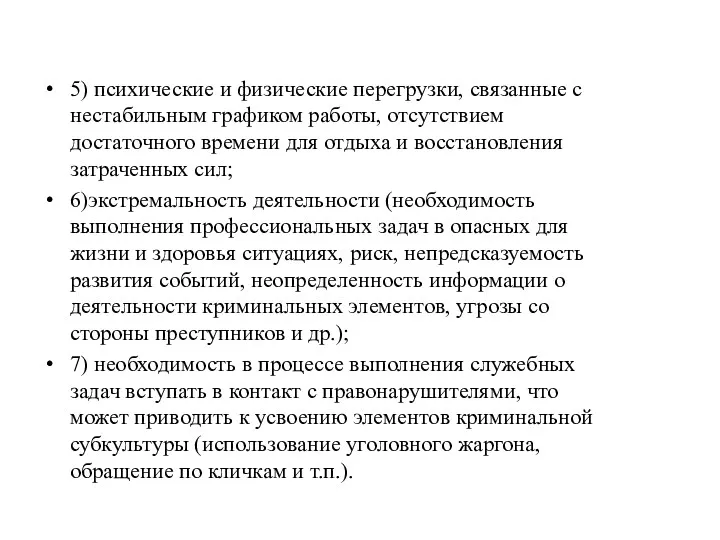 • 5) психические и физические перегрузки, связанные с нестабильным графиком работы, отсутствием достаточного времени для отдыха и восстановления затраченных сил;

• 6)экстремальность деятельности (необходимость выполнения профессиональных задач в опасных для жизни и здоровья ситуациях, риск, непредсказуемость развития событий, неопределенность информации о деятельности криминальных элементов, угрозы со стороны преступников и др.);

• 7) необходимость в процессе выполнения служебных задач вступать в контакт с правонарушителями, что может приводить к усвоению элементов криминальной субкультуры (использование уголовного жаргона, обращение по кличкам и т.п.).